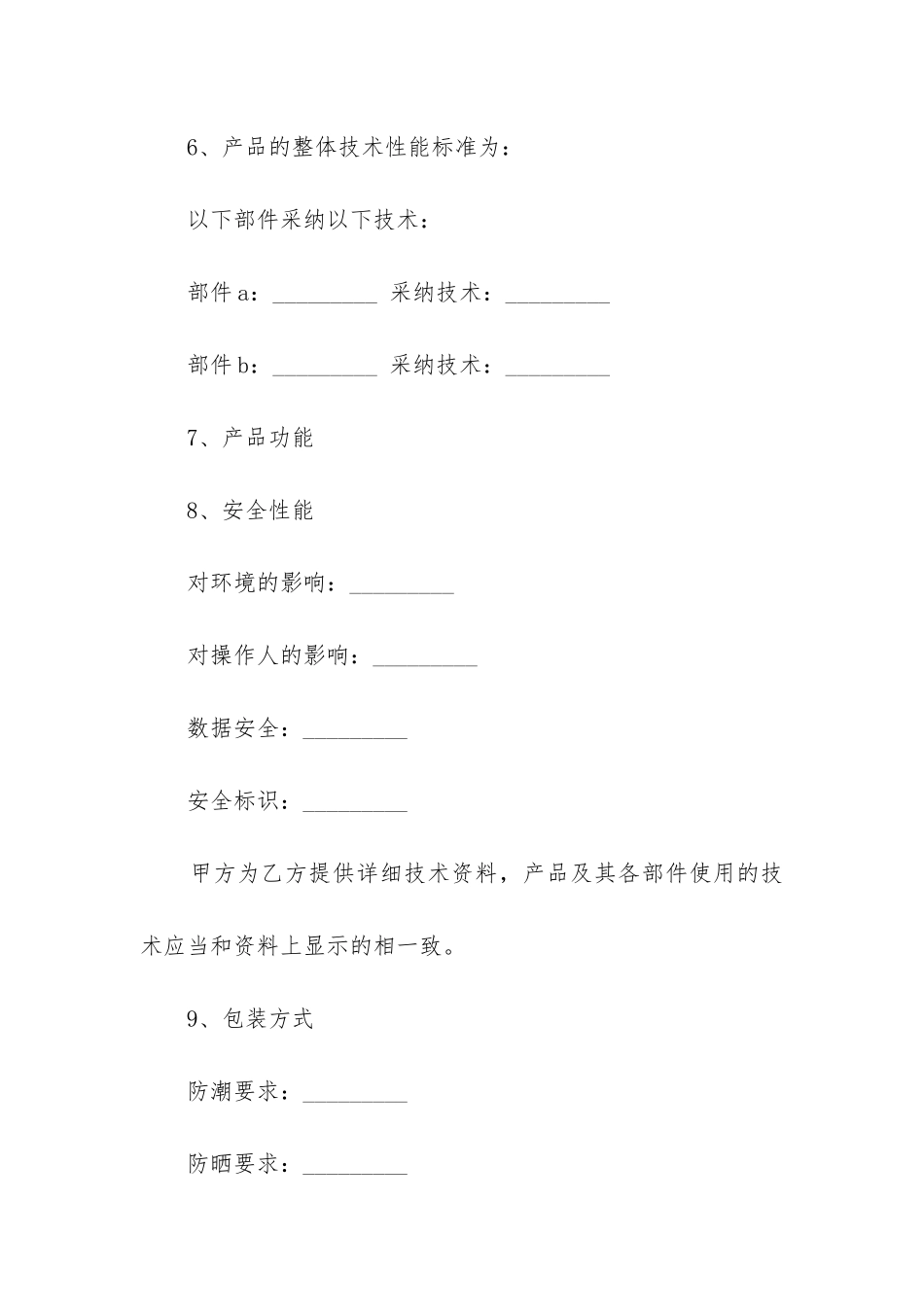 6、产品的整体技术性能标准为：

以下部件采纳以下技术：

部件 a：_________ 采纳技术：_________

部件 b：_________ 采纳技术：_________

7、产品功能

8、安全性能

对环境的影响：_________

对操作人的影响：_________

数据安全：_________

安全标识：_________

甲方为乙方提供详细技术资料，产品及其各部件使用的技术应当和资料上显示的相一致。

9、包装方式

防潮要求：_________

防晒要求：_________